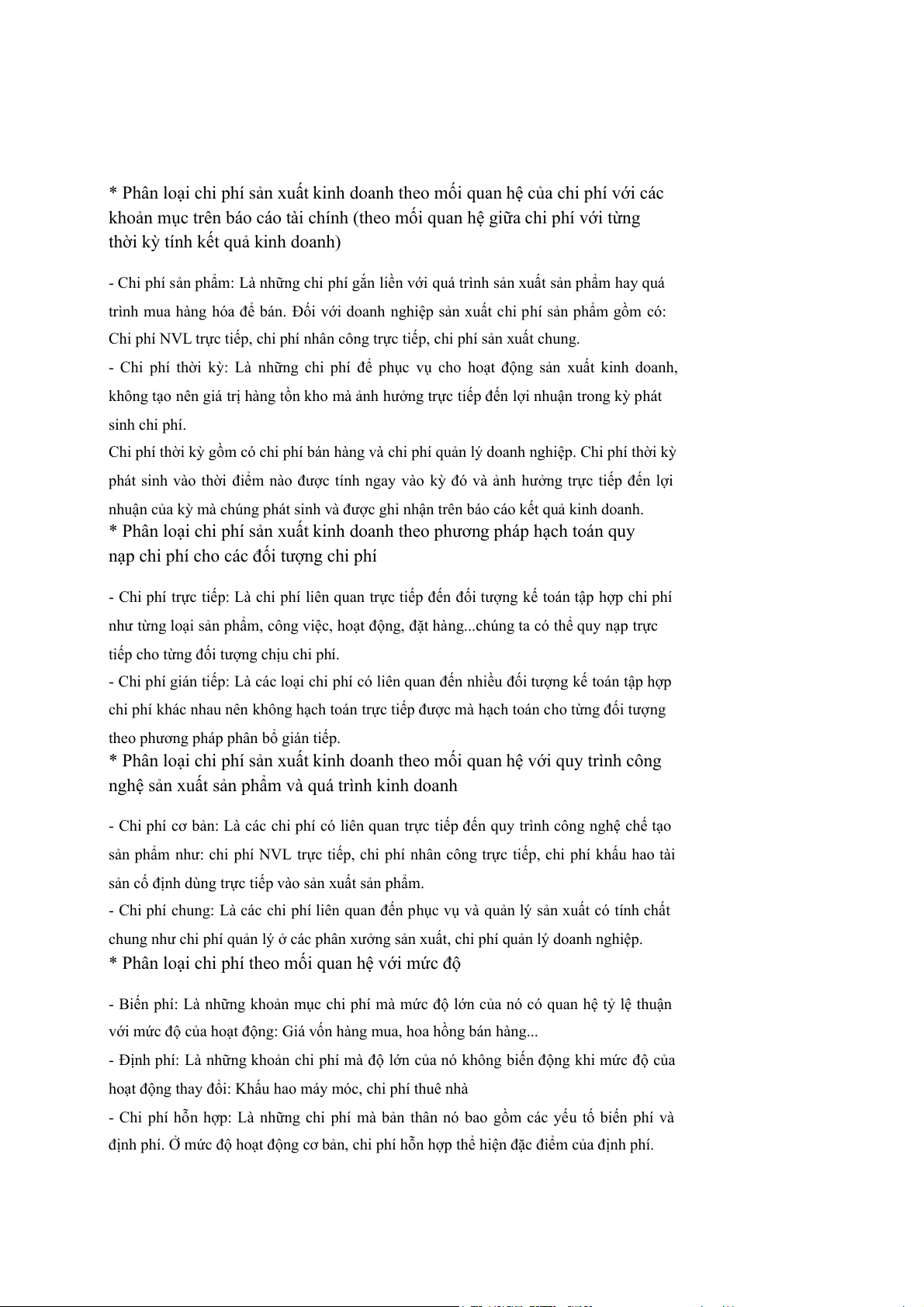 * Phân loại chi phí sản xuất kinh doanh theo mối quan hệ của chi phí với các khoản mục trên báo cáo tài chính (theo mối quan hệ giữa chi phí với từng thời kỳ tính kết quả kinh doanh)

- Chi phí sản phẩm: Là những chi phí gắn liền với quá trình sản xuất sản phẩm hay quá trình mua hàng hóa để bán. Đối với doanh nghiệp sản xuất chi phí sản phẩm gồm có: Chi phí NVL trực tiếp, chi phí nhân công trực tiếp, chi phí sản xuất chung.

- Chi phí thời kỳ: Là những chi phí để phục vụ cho hoạt động sản xuất kinh doanh, không tạo nên giá trị hàng tồn kho mà ảnh hưởng trực tiếp đến lợi nhuận trong kỳ phát sinh chi phí.

Chi phí thời kỳ gồm có chi phí bán hàng và chi phí quản lý doanh nghiệp. Chi phí thời kỳ phát sinh vào thời điểm nào được tính ngay vào kỳ đó và ảnh hưởng trực tiếp đến lợi nhuận của kỳ mà chúng phát sinh và được ghi nhận trên báo cáo kết quả kinh doanh.

* Phân loại chi phí sản xuất kinh doanh theo phương pháp hạch toán quy nạp chi phí cho các đối tượng chi phí

- Chi phí trực tiếp: Là chi phí liên quan trực tiếp đến đối tượng kế toán tập hợp chi phí như từng loại sản phẩm, công việc, hoạt động, đặt hàng...chúng ta có thể quy nạp trực tiếp cho từng đối tượng chịu chi phí.

- Chi phí gián tiếp: Là các loại chi phí có liên quan đến nhiều đối tượng kế toán tập hợp chi phí khác nhau nên không hạch toán trực tiếp được mà hạch toán cho từng đối tượng theo phương pháp phân bổ gián tiếp.

* Phân loại chi phí sản xuất kinh doanh theo mối quan hệ với quy trình công nghệ sản xuất sản phẩm và quá trình kinh doanh

- Chi phí cơ bản: Là các chi phí có liên quan trực tiếp đến quy trình công nghệ chế tạo sản phẩm như: chi phí NVL trực tiếp, chi phí nhân công trực tiếp, chi phí khấu hao tài sản cố định dùng trực tiếp vào sản xuất sản phẩm.

- Chi phí chung: Là các chi phí liên quan đến phục vụ và quản lý sản xuất có tính chất chung như chi phí quản lý ở các phân xưởng sản xuất, chi phí quản lý doanh nghiệp.

* Phân loại chi phí theo mối quan hệ với mức độ

- Biến phí: Là những khoản mục chi phí mà mức độ lớn của nó có quan hệ tỷ lệ thuận với mức độ của hoạt động: Giá vốn hàng mua, hoa hồng bán hàng...

- Định phí: Là những khoản chi phí mà độ lớn của nó không biến động khi mức độ của hoạt động thay đổi: Khấu hao máy móc, chi phí thuê nhà

- Chi phí hỗn hợp: Là những chi phí mà bản thân nó bao gồm các yếu tố biến phí và định phí. Ở mức độ hoạt động cơ bản, chi phí hỗn hợp thể hiện đặc điểm của định phí.